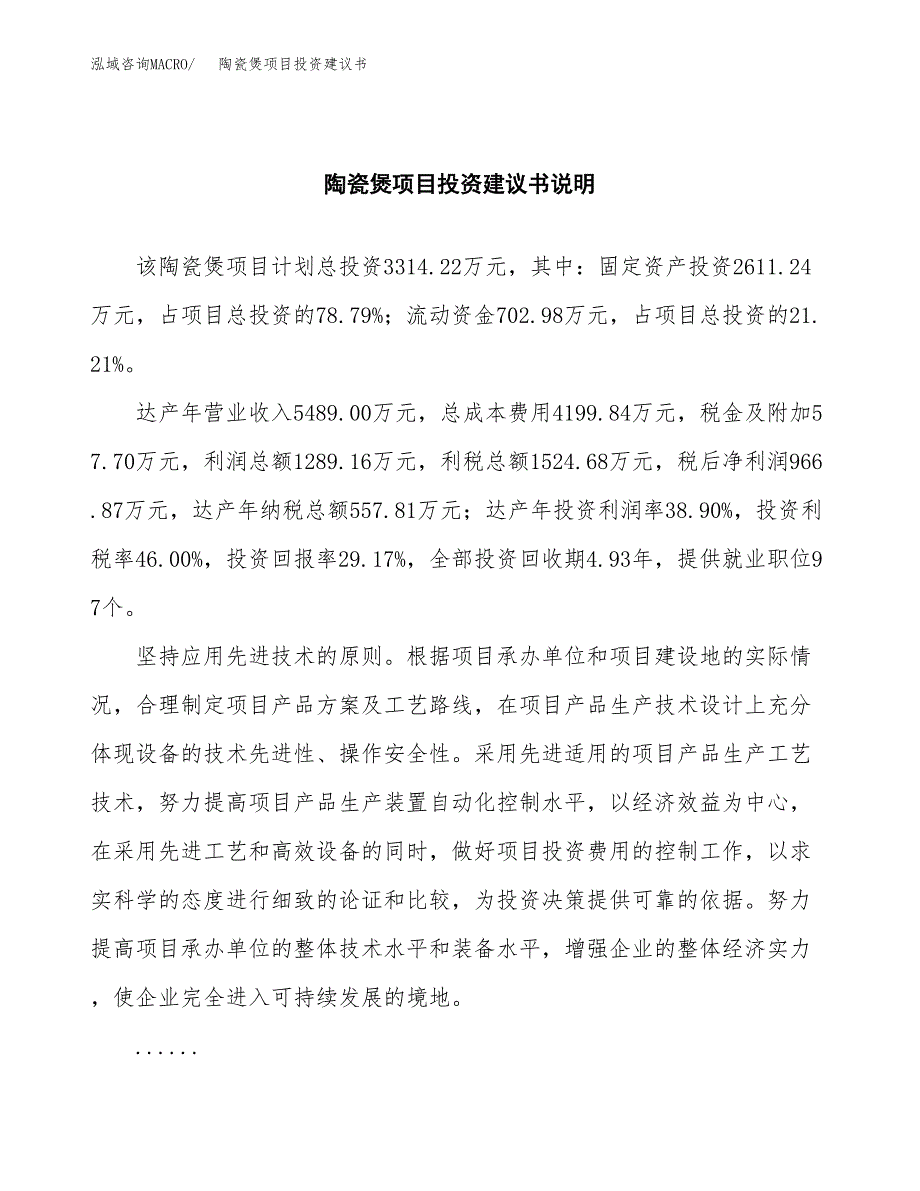 泓域咨询MACRO/　陶瓷煲项目投资建议书

陶瓷煲项目投资建议书说明

该陶瓷煲项目计划总投资3314.22万元，其中：固定资产投资2611.24万元，占项目总投资的78.79%；流动资金702.98万元，占项目总投资的21.21%。

达产年营业收入5489.00万元，总成本费用4199.84万元，税金及附加57.70万元，利润总额1289.16万元，利税总额1524.68万元，税后净利润966.87万元，达产年纳税总额557.81万元；达产年投资利润率38.90%，投资利税率46.00%，投资回报率29.17%，全部投资回收期4.93年，提供就业职位97个。

坚持应用先进技术的原则。根据项目承办单位和项目建设地的实际情况，合理制定项目产品方案及工艺路线，在项目产品生产技术设计上充分体现设备的技术先进性、操作安全性。采用先进适用的项目产品生产工艺技术，努力提高项目产品生产装置自动化控制水平，以经济效益为中心，在采用先进工艺和高效设备的同时，做好项目投资费用的控制工作，以求实科学的态度进行细致的论证和比较，为投资决策提供可靠的依据。努力提高项目承办单位的整体技术水平和装备水平，增强企业的整体经济实力，使企业完全进入可持续发展的境地。

......